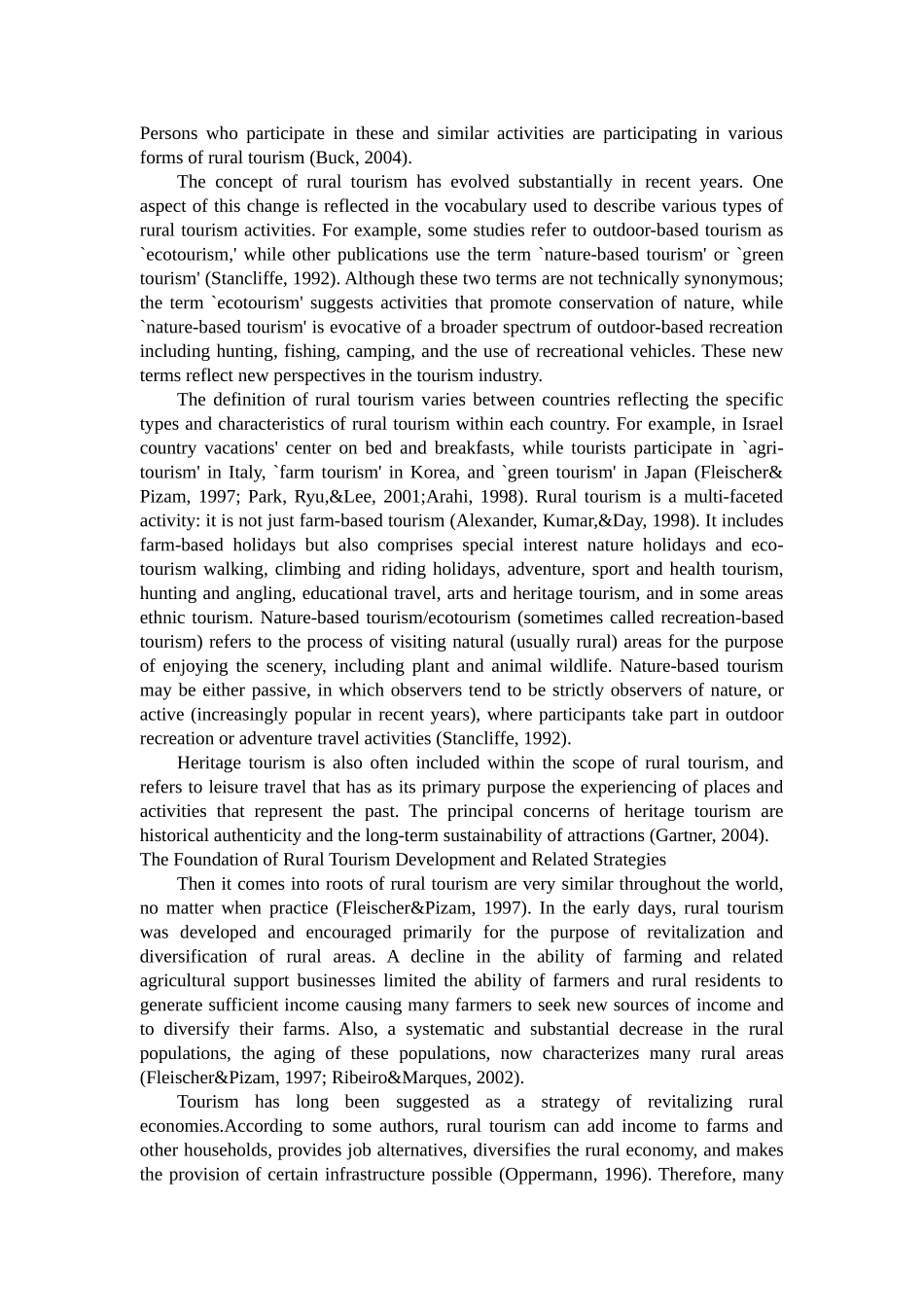 Persons who participate in these and similar activities are participating in various forms of rural tourism (Buck, 2004).

The concept of rural tourism has evolved substantially in recent years. One aspect of this change is reflected in the vocabulary used to describe various types of rural tourism activities. For example, some studies refer to outdoor-based tourism as `ecotourism,' while other publications use the term `nature-based tourism' or `green tourism' (Stancliffe, 1992). Although these two terms are not technically synonymous; the term `ecotourism' suggests activities that promote conservation of nature, while `nature-based tourism' is evocative of a broader spectrum of outdoor-based recreation including hunting, fishing, camping, and the use of recreational vehicles. These new terms reflect new perspectives in the tourism industry.

The definition of rural tourism varies between countries reflecting the specific types and characteristics of rural tourism within each country. For example, in Israel country vacations' center on bed and breakfasts, while tourists participate in `agri-tourism' in Italy, `farm tourism' in Korea, and `green tourism' in Japan (Fleischer& Pizam, 1997; Park, Ryu,&Lee, 2001;Arahi, 1998). Rural tourism is a multi-faceted activity: it is not just farm-based tourism (Alexander, Kumar,&Day, 1998). It includes farm-based holidays but also comprises special interest nature holidays and eco-tourism walking, climbing and riding holidays, adventure, sport and health tourism, hunting and angling, educational travel, arts and heritage tourism, and in some areas ethnic tourism. Nature-based tourism/ecotourism (sometimes called recreation-based tourism) refers to the process of visiting natural (usually rural) areas for the purpose of enjoying the scenery, including plant and animal wildlife. Nature-based tourism may be either passive, in which observers tend to be strictly observers of nature, or active (increasingly popular in recent years), where participants take part in outdoor recreation or adventure travel activities (Stancliffe, 1992).

Heritage tourism is also often included within the scope of rural tourism, and refers to leisure travel that has as its primary purpose the experiencing of places and activities that represent the past. The principal concerns of heritage tourism are historical authenticity and the long-term sustainability of attractions (Gartner, 2004).

The Foundation of Rural Tourism Development and Related Strategies

Then it comes into roots of rural tourism are very similar throughout the world, no matter when practice (Fleischer&Pizam, 1997). In the early days, rural tourism was developed and encouraged primarily for the purpose of revitalization and diversification of rural areas. A decline in the ability of farming and related agricultural support businesses limited the ability of farmers and rural residents to generate sufficient income causing many farmers to seek new sources of income and to diversify their farms. Also, a systematic and substantial decrease in the rural populations, the aging of these populations, now characterizes many rural areas (Fleischer&Pizam, 1997; Ribeiro&Marques, 2002).

Tourism has long been suggested as a strategy of revitalizing rural economies.According to some authors, rural tourism can add income to farms and other households, provides job alternatives, diversifies the rural economy, and makes the provision of certain infrastructure possible (Oppermann, 1996). Therefore, many